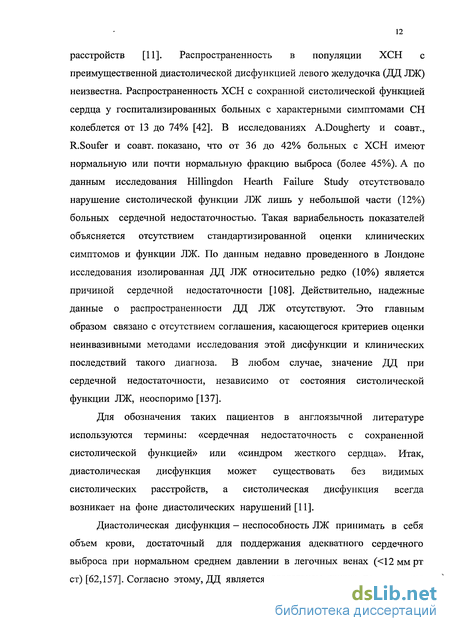 12

расстройств [11]. Распространенность в популяции ХСН с преимущественной диастолической дисфункцией левого желудочка (ДД ЛЖ) неизвестна. Распространенность ХСН с сохранной систолической функцией сердца у госпитализированных больных с характерными симптомами СН колеблется от 13 до 74% [42]. В исследованиях A.Dougherty и соавт., R.Soufer и соавт. показано, что от 36 до 42% больных с ХСН имеют нормальную или почти нормальную фракцию выброса (более 45%). А по данным исследования Hillingdon Hearth Failure Study отсутствовало нарушение систолической функции ЛЖ лишь у небольшой части (12%) больных сердечной недостаточностью. Такая вариабельность показателей объясняется отсутствием стандартизированной оценки клинических симптомов и функции ЛЖ. По данным недавно проведенного в Лондоне исследования изолированная ДД ЛЖ относительно редко (10%) является причиной сердечной недостаточности [108]. Действительно, надежные данные о распространенности ДД ЛЖ отсутствуют. Это главным образом связано с отсутствием соглашения, касающегося критериев оценки неинвазивными методами исследования этой дисфункции и клинических последствий такого диагноза. В любом случае, значение ДД при сердечной недостаточности, независимо от состояния систолической функции ЛЖ, неоспоримо [137].

Для обозначения таких пациентов в англоязычной литературе используются термины: «сердечная недостаточность с сохраненной систолической функцией» или «синдром жесткого сердца». Итак, диастолическая дисфункция может существовать без видимых систолических расстройств, а систолическая дисфункция всегда возникает на фоне диастолических нарушений [11].

Диастолическая дисфункция – неспособность ЛЖ принимать в себя объем крови, достаточный для поддержания адекватного сердечного выброса при нормальном среднем давлении в легочных венах (<12 мм рт ст) [62,157]. Согласно этому, ДД является

dsLib.net
библиотека диссертаций